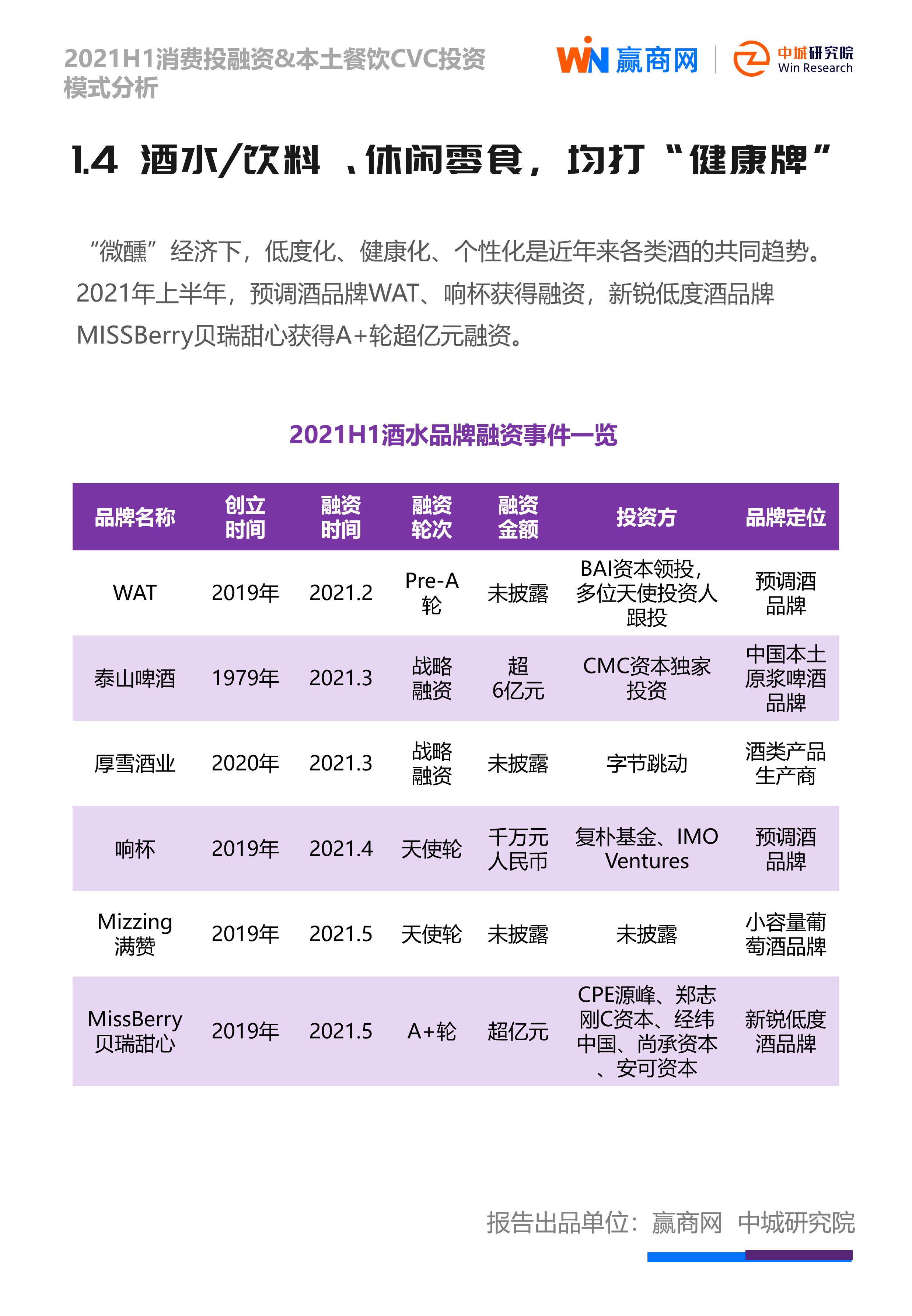 2021H1消费投融资&本土餐饮CVC投资模式分析

WIN 赢商网 | 中城研究院 Win Research

1.4 酒水/饮料 、休闲零食，均打“健康牌”

“微醺”经济下，低度化、健康化、个性化是近年来各类酒的共同趋势。2021年上半年，预调酒品牌WAT、响杯获得融资，新锐低度酒品牌MISSBerry贝瑞甜心获得A+轮超亿元融资。

2021H1酒水品牌融资事件一览

| 品牌名称 | 创立时间 | 融资时间 | 融资轮次 | 融资金额 | 投资方 | 品牌定位 |
|---|---|---|---|---|---|---|
| WAT | 2019年 | 2021.2 | Pre-A轮 | 未披露 | BAI资本领投，多位天使投资人跟投 | 预调酒品牌 |
| 泰山啤酒 | 1979年 | 2021.3 | 战略融资 | 超6亿元 | CMC资本独家投资 | 中国本土原浆啤酒品牌 |
| 厚雪酒业 | 2020年 | 2021.3 | 战略融资 | 未披露 | 字节跳动 | 酒类产品生产商 |
| 响杯 | 2019年 | 2021.4 | 天使轮 | 千万元人民币 | 复朴基金、IMO Ventures | 预调酒品牌 |
| Mizzing满赞 | 2019年 | 2021.5 | 天使轮 | 未披露 | 未披露 | 小容量葡萄酒品牌 |
| MissBerry贝瑞甜心 | 2019年 | 2021.5 | A+轮 | 超亿元 | CPE源峰、郑志刚C资本、经纬中国、尚承资本、安可资本 | 新锐低度酒品牌 |

报告出品单位：赢商网 中城研究院